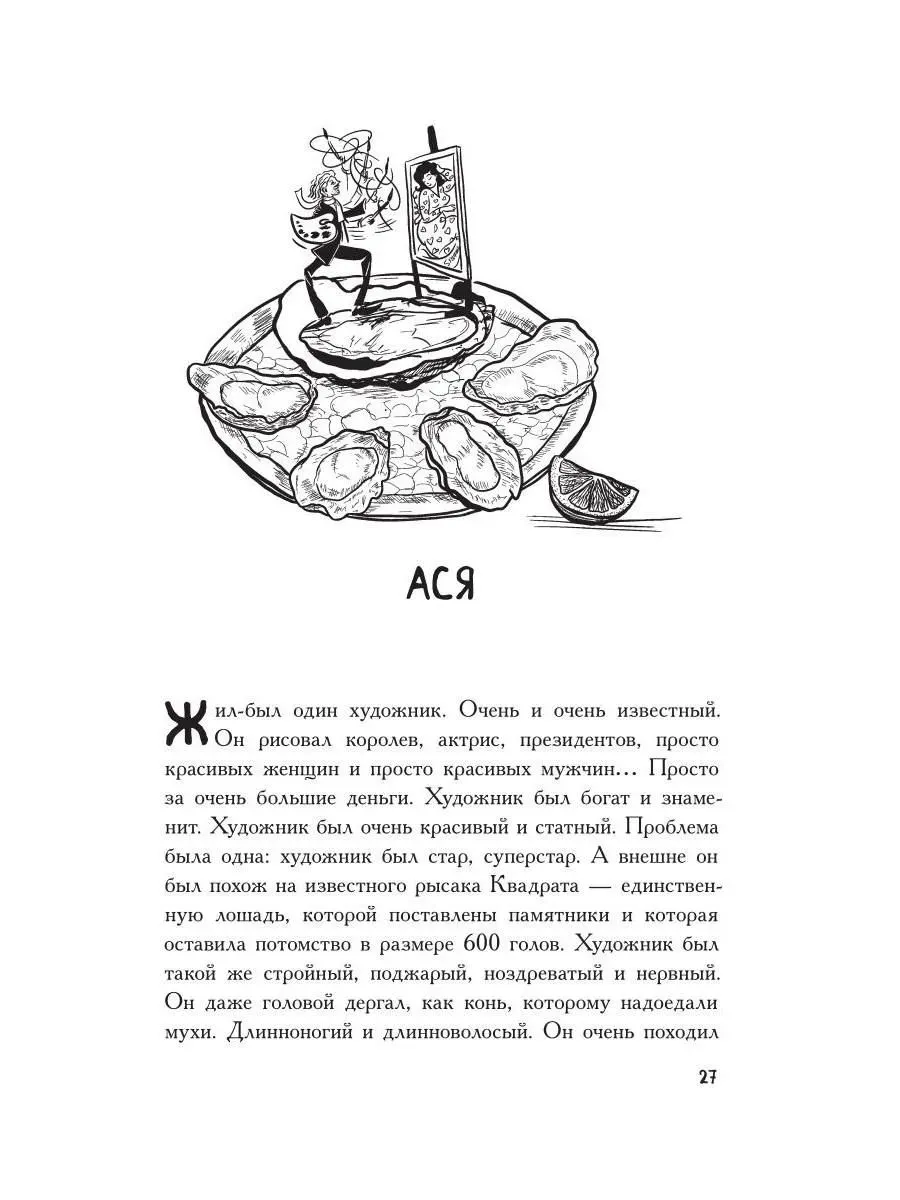 АСЯ

Жил-был один художник. Очень и очень известный. Он рисовал королев, актрис, президентов, просто красивых женщин и просто красивых мужчин... Просто за очень большие деньги. Художник был богат и знаменит. Художник был очень красивый и статный. Проблема была одна: художник был стар, суперстар. А внешне он был похож на известного рысака Квадрата — единственную лошадь, которой поставлены памятники и которая оставила потомство в размере 600 голов. Художник был такой же стройный, поджарый, ноздреватый и нервный. Он даже головой дергал, как конь, которому надоедали мухи. Длинноногий и длинноволосый. Он очень походил

27